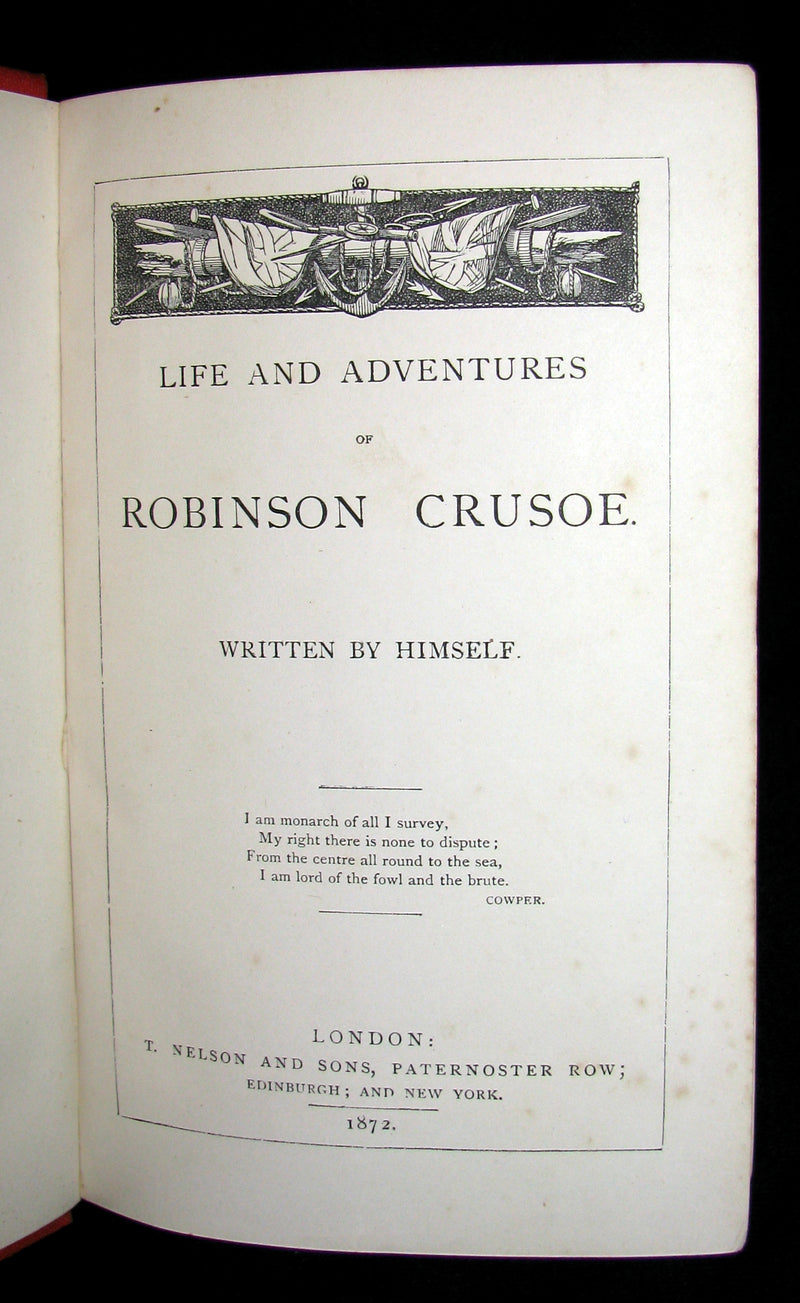 LIFE AND ADVENTURES

OF

ROBINSON CRUSOE.

WRITTEN BY HIMSELF.

I am monarch of all I survey,
My right there is none to dispute;
From the centre all round to the sea,
I am lord of the fowl and the brute.
COWPER.

LONDON:
T. NELSON AND SONS, PATERNOSTER ROW;
EDINBURGH; AND NEW YORK.
1872.